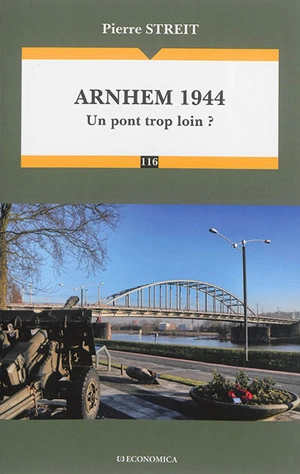 Pierre STREIT

ARNHEM 1944

Un pont trop loin ?

116

ECONOMICA